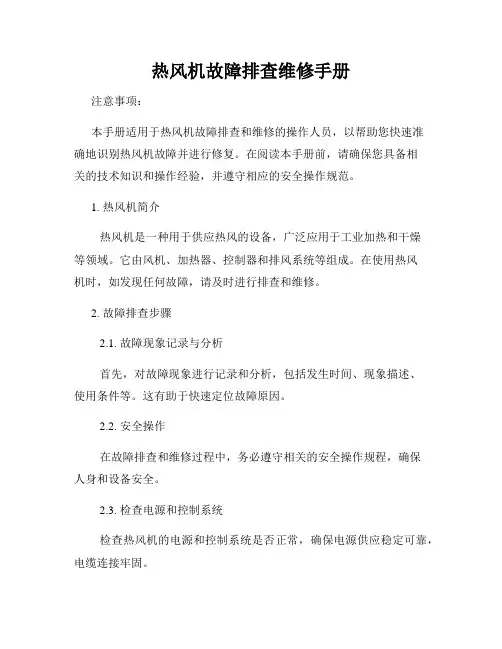 热风机故障排查维修手册

注意事项：

本手册适用于热风机故障排查和维修的操作人员，以帮助您快速准确地识别热风机故障并进行修复。在阅读本手册前，请确保您具备相关的技术知识和操作经验，并遵守相应的安全操作规范。

1. 热风机简介

热风机是一种用于供应热风的设备，广泛应用于工业加热和干燥等领域。它由风机、加热器、控制器和排风系统等组成。在使用热风机时，如发现任何故障，请及时进行排查和维修。

2. 故障排查步骤

2.1. 故障现象记录与分析

首先，对故障现象进行记录和分析，包括发生时间、现象描述、使用条件等。这有助于快速定位故障原因。

2.2. 安全操作

在故障排查和维修过程中，务必遵守相关的安全操作规程，确保人身和设备安全。

2.3. 检查电源和控制系统

检查热风机的电源和控制系统是否正常，确保电源供应稳定可靠，电缆连接牢固。